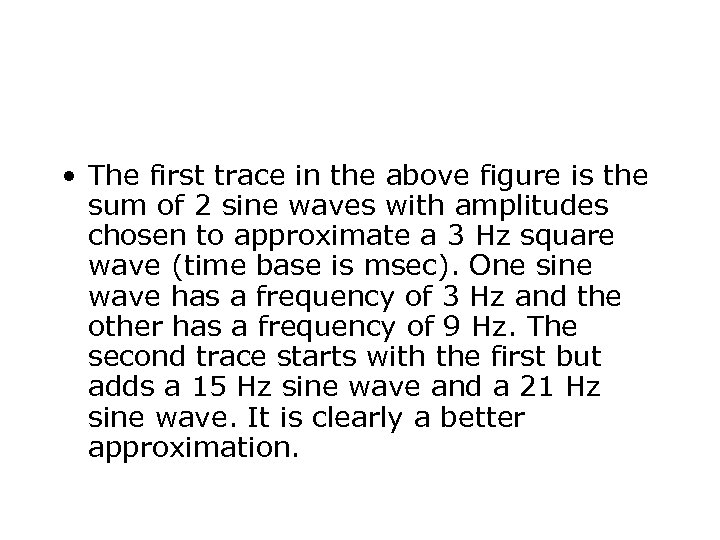 • The first trace in the above figure is the sum of 2 sine waves with amplitudes chosen to approximate a 3 Hz square wave (time base is msec). One sine wave has a frequency of 3 Hz and the other has a frequency of 9 Hz. The second trace starts with the first but adds a 15 Hz sine wave and a 21 Hz sine wave. It is clearly a better approximation.